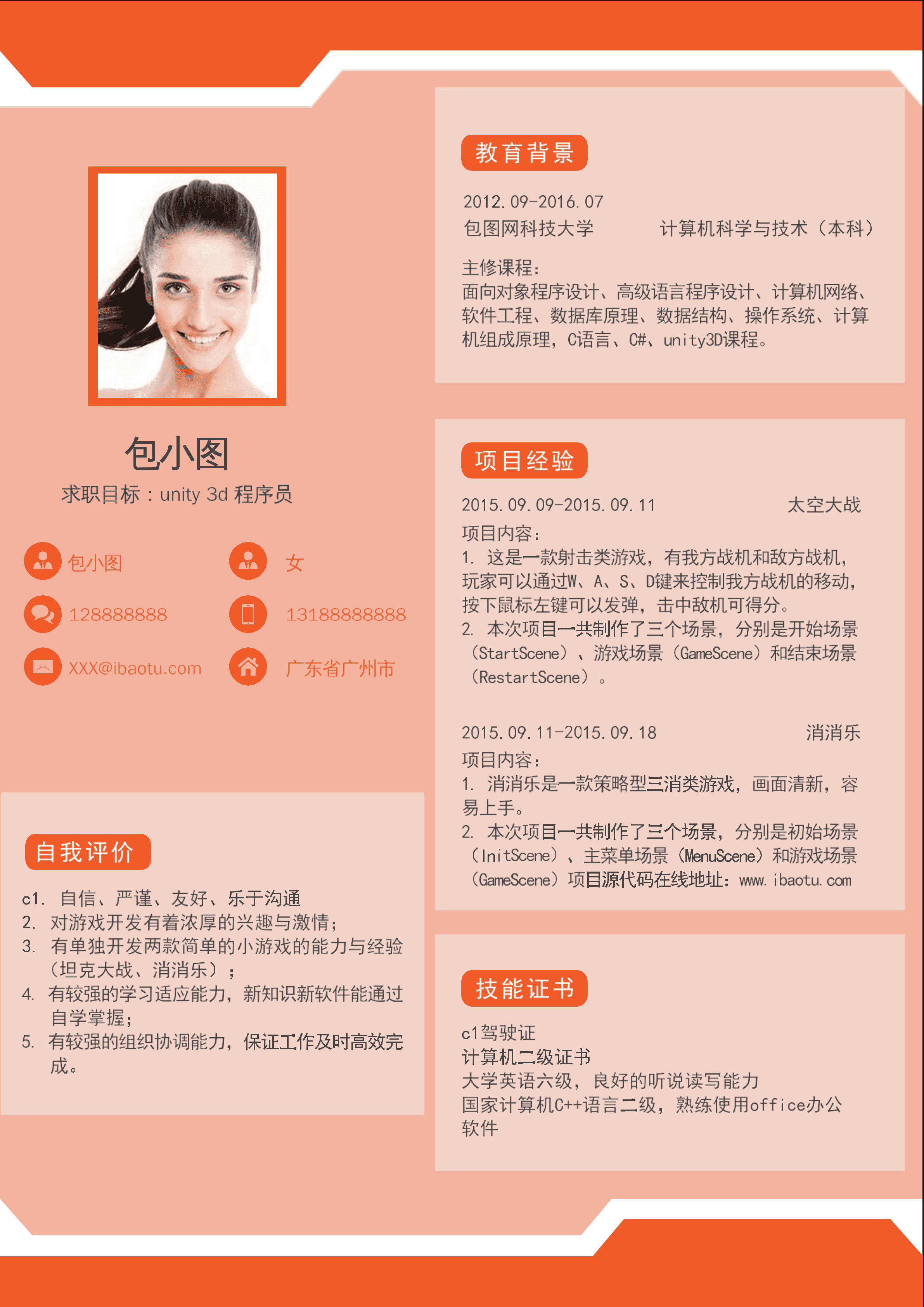 包小图
求职目标：unity 3d 程序员

包小图
女
128888888
13188888888
XXX@ibaotu.com
广东省广州市

自我评价

c1. 自信、严谨、友好、乐于沟通
2. 对游戏开发有着浓厚的兴趣与激情；
3. 有单独开发两款简单的小游戏的能力与经验（坦克大战、消消乐）；
4. 有较强的学习适应能力，新知识新软件能通过自学掌握；
5. 有较强的组织协调能力，保证工作及时高效完成。

教育背景

2012.09-2016.07
包图网科技大学 计算机科学与技术（本科）

主修课程：
面向对象程序设计、高级语言程序设计、计算机网络、软件工程、数据库原理、数据结构、操作系统、计算机组成原理，C语言、C#、unity3D课程。

项目经验

2015.09.09-2015.09.11 太空大战
项目内容：
1. 这是一款射击类游戏，有我方战机和敌方战机，玩家可以通过W、A、S、D键来控制我方战机的移动，按下鼠标左键可以发弹，击中敌机可得分。
2. 本次项目一共制作了三个场景，分别是开始场景（StartScene）、游戏场景（GameScene）和结束场景（RestartScene）。

2015.09.11-2015.09.18 消消乐
项目内容：
1. 消消乐是一款策略型三消类游戏，画面清新，容易上手。
2. 本次项目一共制作了三个场景，分别是初始场景（InitScene）、主菜单场景（MenuScene）和游戏场景（GameScene）项目源代码在线地址：www.ibaotu.com

技能证书

c1驾驶证
计算机二级证书
大学英语六级，良好的听说读写能力
国家计算机C++语言二级，熟练使用office办公软件